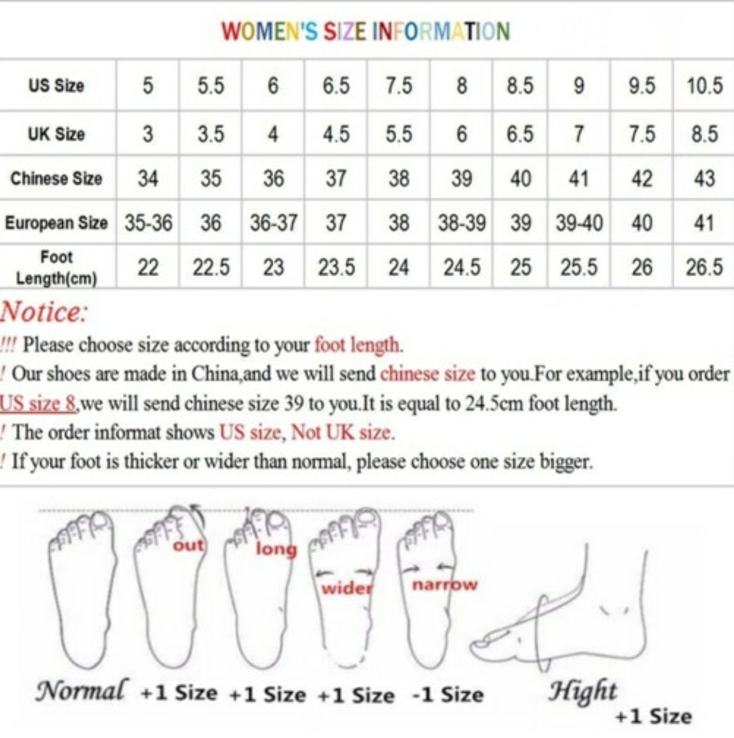 WOMEN'S SIZE INFORMATION

| US Size | 5 | 5.5 | 6 | 6.5 | 7.5 | 8 | 8.5 | 9 | 9.5 | 10.5 |
|---|---|---|---|---|---|---|---|---|---|---|
| UK Size | 3 | 3.5 | 4 | 4.5 | 5.5 | 6 | 6.5 | 7 | 7.5 | 8.5 |
| Chinese Size | 34 | 35 | 36 | 37 | 38 | 39 | 40 | 41 | 42 | 43 |
| European Size | 35-36 | 36 | 36-37 | 37 | 38 | 38-39 | 39 | 39-40 | 40 | 41 |
| Foot Length(cm) | 22 | 22.5 | 23 | 23.5 | 24 | 24.5 | 25 | 25.5 | 26 | 26.5 |

Notice:

!!! Please choose size according to your foot length.

! Our shoes are made in China,and we will send chinese size to you.For example,if you order US size 8,we will send chinese size 39 to you.It is equal to 24.5cm foot length.

! The order informat shows US size, Not UK size.

! If your foot is thicker or wider than normal, please choose one size bigger.

out long wider narrow

Normal +1 Size +1 Size +1 Size -1 Size Hight +1 Size